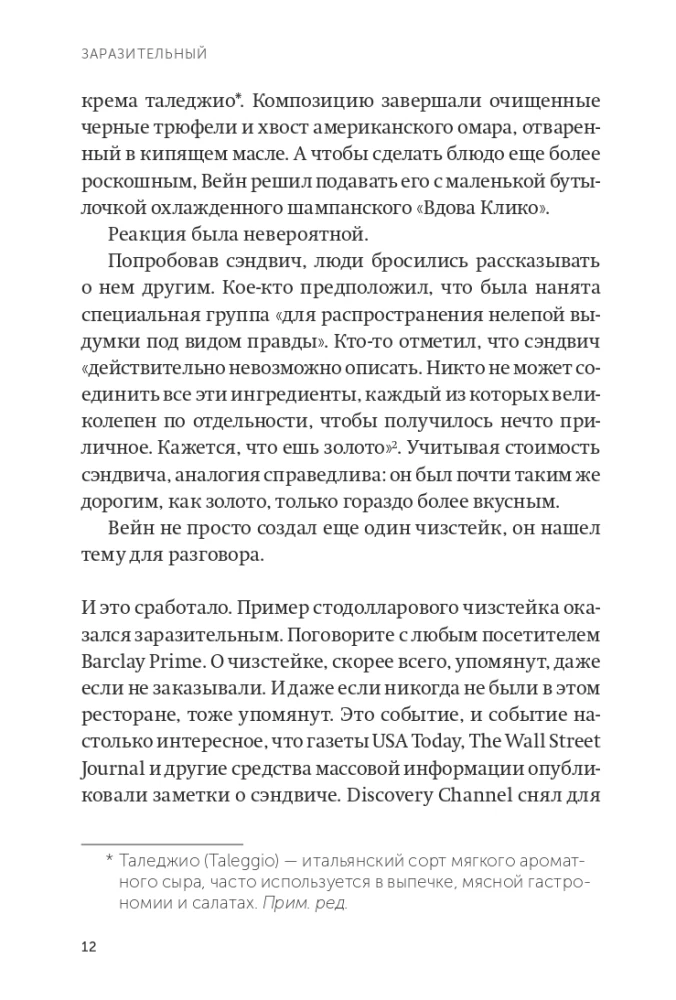 ЗАРАЗИТЕЛЬНЫЙ

крема таледжио*. Композицию завершали очищенные черные трюфели и хвост американского омара, отваренный в кипящем масле. А чтобы сделать блюдо еще более роскошным, Вейн решил подавать его с маленькой бутылочкой охлажденного шампанского «Вдова Клико».

Реакция была невероятной.

Попробовав сэндвич, люди бросились рассказывать о нем другим. Кое-кто предположил, что была нанята специальная группа «для распространения нелепой выдумки под видом правды». Кто-то отметил, что сэндвич «действительно невозможно описать. Никто не может соединить все эти ингредиенты, каждый из которых великолепен по отдельности, чтобы получилось нечто приличное. Кажется, что ешь золото»$^2$. Учитывая стоимость сэндвича, аналогия справедлива: он был почти таким же дорогим, как золото, только гораздо более вкусным.

Вейн не просто создал еще один чизстейк, он нашел тему для разговора.

И это сработало. Пример стодолларового чизстейка оказался заразительным. Поговорите с любым посетителем Barclay Prime. О чизстейке, скорее всего, упомянут, даже если не заказывали. И даже если никогда не были в этом ресторане, тоже упомянут. Это событие, и событие настолько интересное, что газеты USA Today, The Wall Street Journal и другие средства массовой информации опубликовали заметки о сэндвиче. Discovery Channel снял для

* Таледжио (Taleggio) — итальянский сорт мягкого ароматного сыра, часто используется в выпечке, мясной гастрономии и салатах. Прим. ред.

12